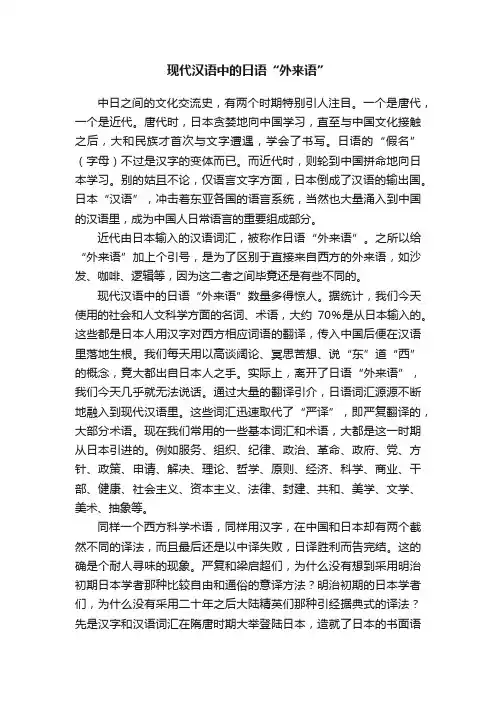 现代汉语中的日语“外来语”

中日之间的文化交流史，有两个时期特别引人注目。一个是唐代，一个是近代。唐代时，日本贪婪地向中国学习，直至与中国文化接触之后，大和民族才首次与文字遭遇，学会了书写。日语的“假名”（字母）不过是汉字的变体而已。而近代时，则轮到中国拼命地向日本学习。别的姑且不论，仅语言文字方面，日本倒成了汉语的输出国。日本“汉语”，冲击着东亚各国的语言系统，当然也大量涌入到中国的汉语里，成为中国人日常语言的重要组成部分。

近代由日本输入的汉语词汇，被称作日语“外来语”。之所以给“外来语”加上个引号，是为了区别于直接来自西方的外来语，如沙发、咖啡、逻辑等，因为这二者之间毕竟还是有些不同的。

现代汉语中的日语“外来语”数量多得惊人。据统计，我们今天使用的社会和人文科学方面的名词、术语，大约 70%是从日本输入的。这些都是日本人用汉字对西方相应词语的翻译，传入中国后便在汉语里落地生根。我们每天用以高谈阔论、冥思苦想、说“东”道“西”的概念，竟大都出自日本人之手。实际上，离开了日语“外来语”，我们今天几乎就无法说话。通过大量的翻译引介，日语词汇源源不断地融入到现代汉语里。这些词汇迅速取代了“严译”，即严复翻译的，大部分术语。现在我们常用的一些基本词汇和术语，大都是这一时期从日本引进的。例如服务、组织、纪律、政治、革命、政府、党、方针、政策、申请、解决、理论、哲学、原则、经济、科学、商业、干部、健康、社会主义、资本主义、法律、封建、共和、美学、文学、美术、抽象等。

同样一个西方科学术语，同样用汉字，在中国和日本却有两个截然不同的译法，而且最后还是以中译失败，日译胜利而告完结。这的确是个耐人寻味的现象。严复和梁启超们，为什么没有想到采用明治初期日本学者那种比较自由和通俗的意译方法？明治初期的日本学者们，为什么没有采用二十年之后大陆精英们那种引经据典式的译法？先是汉字和汉语词汇在隋唐时期大举登陆日本，造就了日本的书面语